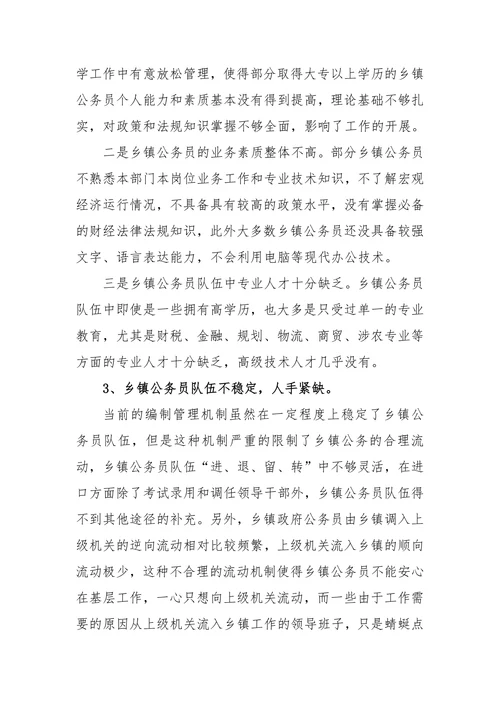 学工作中有意放松管理，使得部分取得大专以上学历的乡镇公务员个人能力和素质基本没有得到提高，理论基础不够扎实，对政策和法规知识掌握不够全面，影响了工作的开展。

二是乡镇公务员的业务素质整体不高。部分乡镇公务员不熟悉本部门本岗位业务工作和专业技术知识，不了解宏观经济运行情况，不具备具有较高的政策水平，没有掌握必备的财经法律法规知识，此外大多数乡镇公务员还没具备较强文字、语言表达能力，不会利用电脑等现代办公技术。

三是乡镇公务员队伍中专业人才十分缺乏。乡镇公务员队伍中即使是一些拥有高学历，也大多是只受过单一的专业教育，尤其是财税、金融、规划、物流、商贸、涉农专业等方面的专业人才十分缺乏，高级技术人才几乎没有。

3、乡镇公务员队伍不稳定，人手紧缺。

当前的编制管理机制虽然在一定程度上稳定了乡镇公务员队伍，但是这种机制严重的限制了乡镇公务的合理流动，乡镇公务员队伍“进、退、留、转”中不够灵活，在进口方面除了考试录用和调任领导干部外，乡镇公务员队伍得不到其他途径的补充。另外，乡镇政府公务员由乡镇调入上级机关的逆向流动相对比较频繁，上级机关流入乡镇的顺向流动极少，这种不合理的流动机制使得乡镇公务员不能安心在基层工作，一心只想向上级机关流动，而一些由于工作需要的原因从上级机关流入乡镇工作的领导班子，只是蜻蜓点